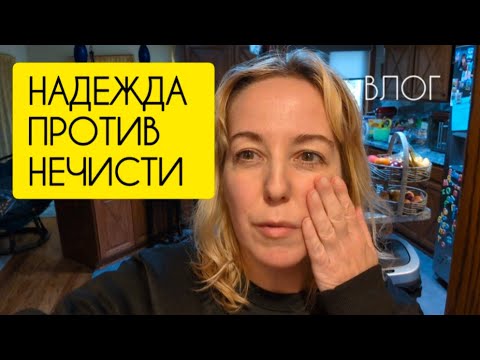 НАДЕЖДА
ПРОТИВ
НЕЧИСТИ

ВЛОГ